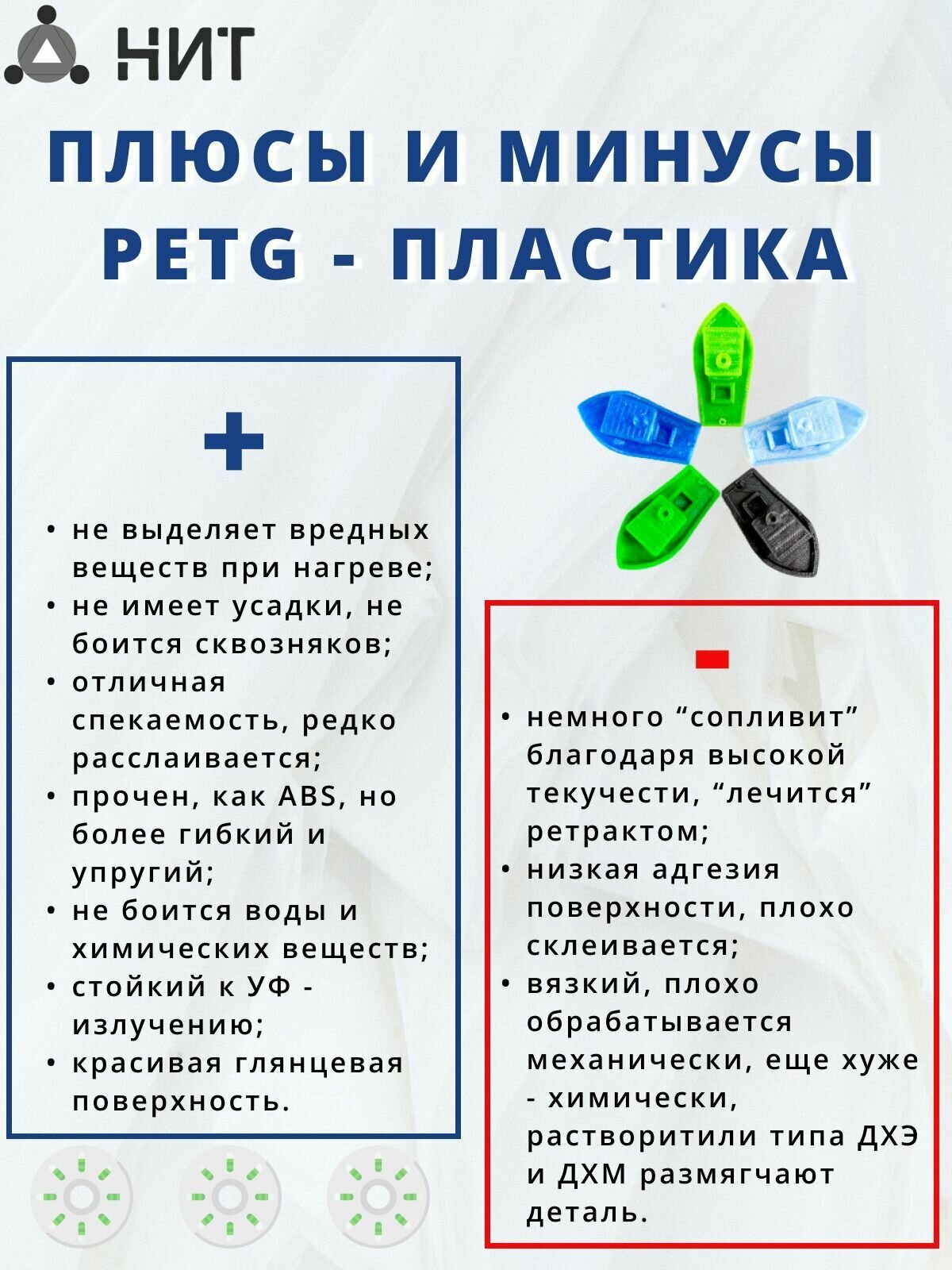 НИТ

ПЛЮСЫ И МИНУСЫ PETG - ПЛАСТИКА

+

• не выделяет вредных веществ при нагреве;
• не имеет усадки, не боится сквозняков;
• отличная спекаемость, редко расслаивается;
• прочен, как ABS, но более гибкий и упругий;
• не боится воды и химических веществ;
• стойкий к УФ - излучению;
• красивая глянцевая поверхность.

-

• немного “сопливит” благодаря высокой текучести, “лечится” ретрактом;
• низкая адгезия поверхности, плохо склеивается;
• вязкий, плохо обрабатывается механически, еще хуже - химически, растворитили типа ДХЭ и ДХМ размягчают деталь.